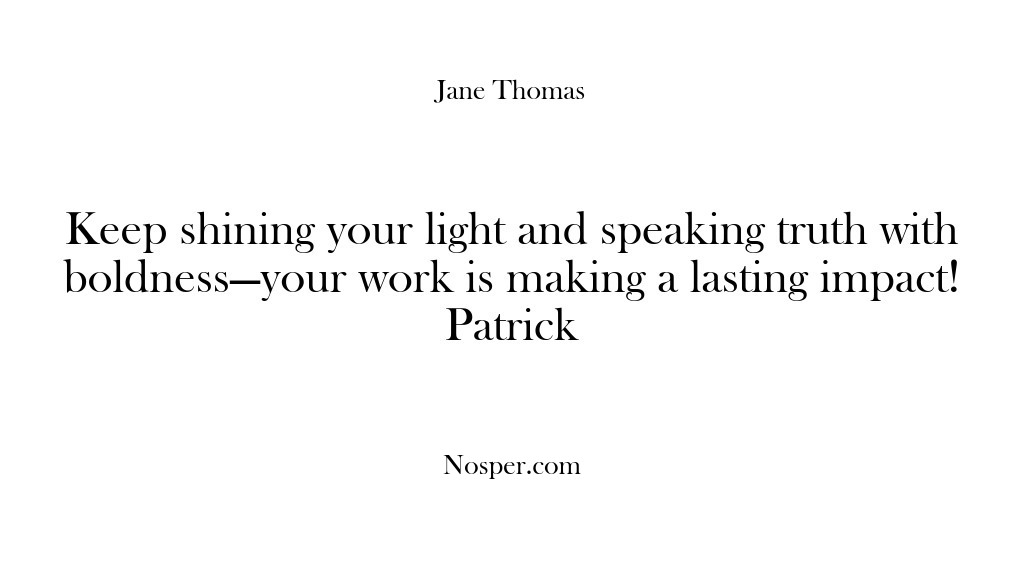 Jane Thomas

Keep shining your light and speaking truth with boldness—your work is making a lasting impact! Patrick

Nosper.com